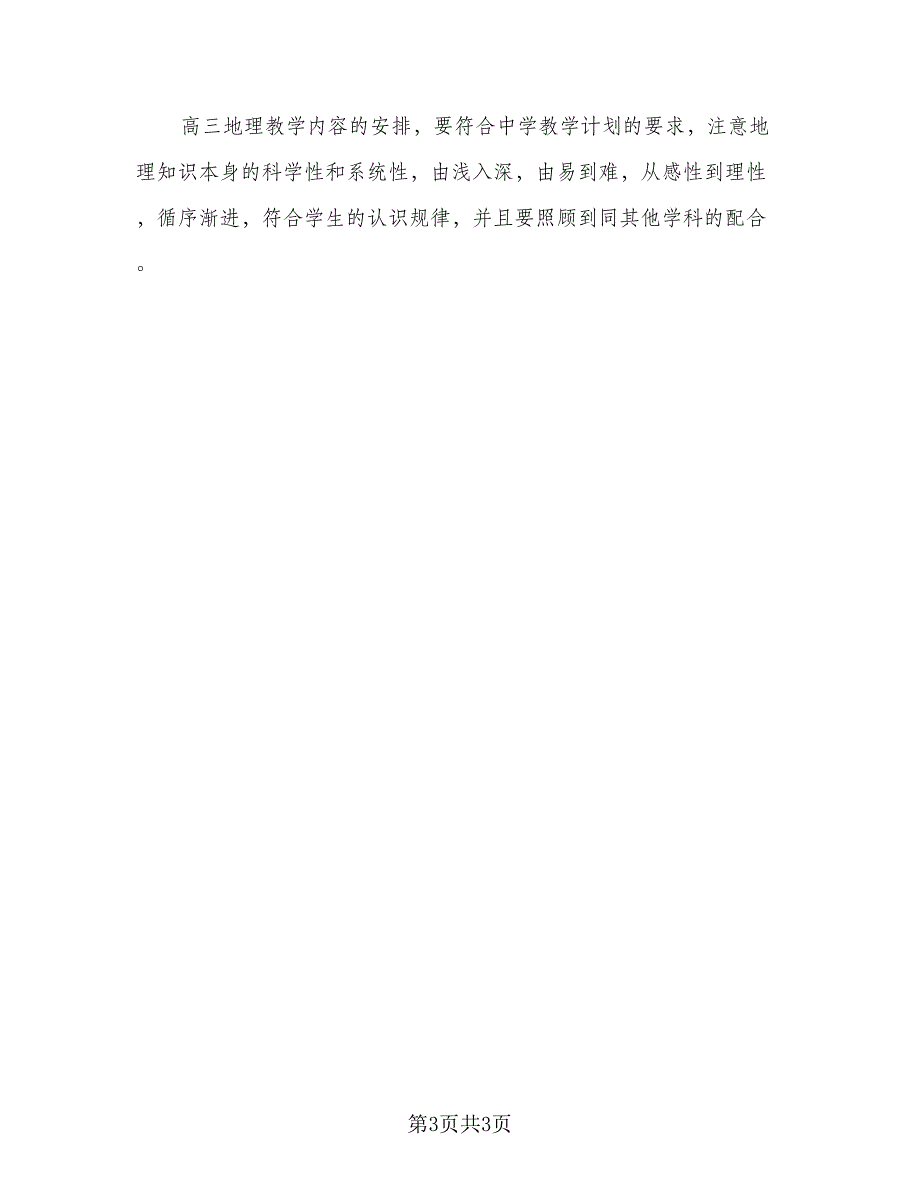 高三地理教学内容的安排，要符合中学教学计划的要求，注意地理知识本身的科学性和系统性，由浅入深，由易到难，从感性到理性，循序渐进，符合学生的认识规律，并且要照顾到同其他学科的配合。

第3页共3页